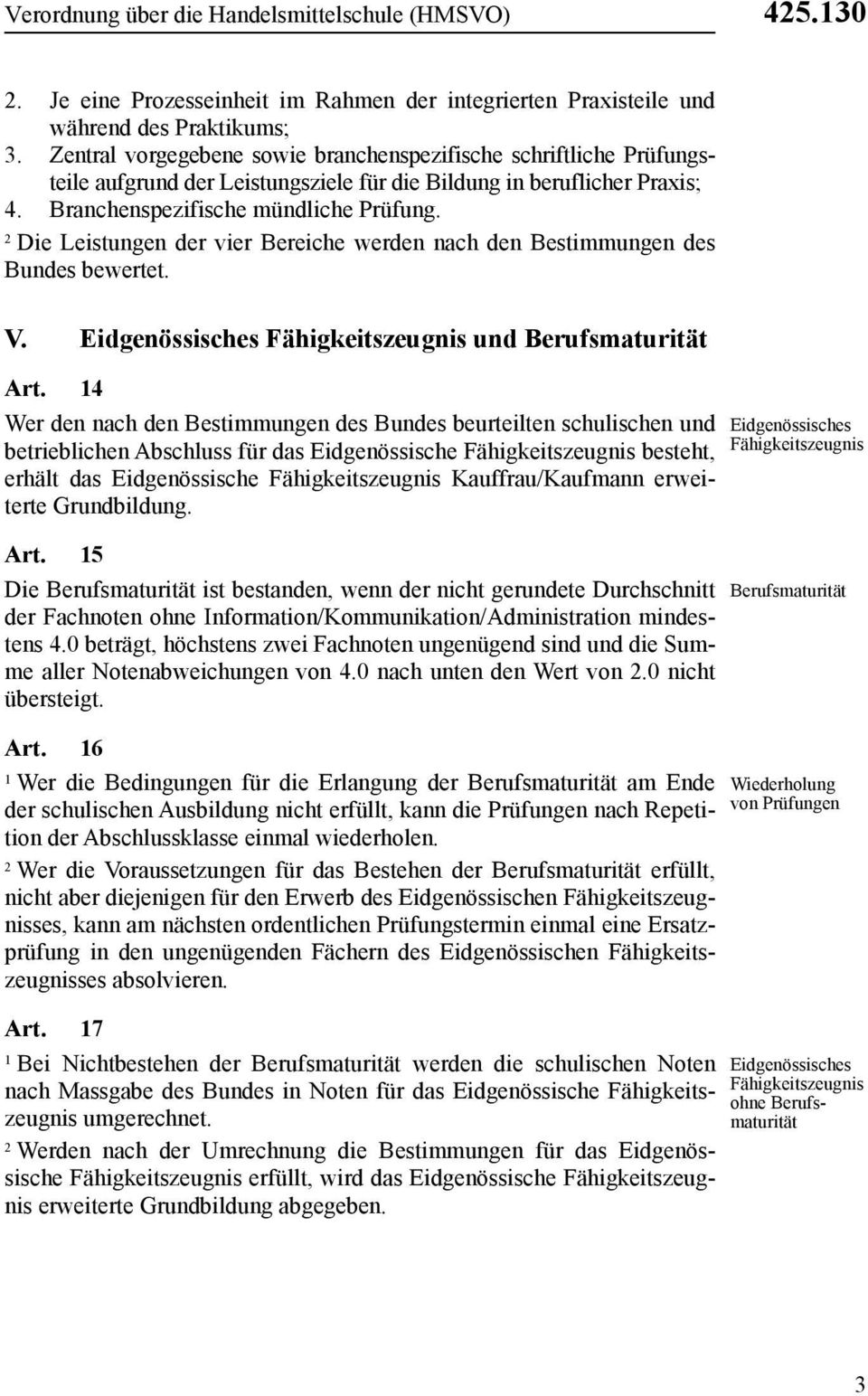 Verordnung über die Handelsmittelschule (HMSVO) 425.130

2. Je eine Prozesseinheit im Rahmen der integrierten Praxisteile und während des Praktikums;
3. Zentral vorgegebene sowie branchenspezifische schriftliche Prüfungsteile aufgrund der Leistungsziele für die Bildung in beruflicher Praxis;
4. Branchenspezifische mündliche Prüfung.

$^2$ Die Leistungen der vier Bereiche werden nach den Bestimmungen des Bundes bewertet.

V. Eidgenössisches Fähigkeitszeugnis und Berufsmaturität

Art. 14

Eidgenössisches Fähigkeitszeugnis

Wer den nach den Bestimmungen des Bundes beurteilten schulischen und betrieblichen Abschluss für das Eidgenössische Fähigkeitszeugnis besteht, erhält das Eidgenössische Fähigkeitszeugnis Kauffrau/Kaufmann erweiterte Grundbildung.

Art. 15

Berufsmaturität

Die Berufsmaturität ist bestanden, wenn der nicht gerundete Durchschnitt der Fachnoten ohne Information/Kommunikation/Administration mindestens 4.0 beträgt, höchstens zwei Fachnoten ungenügend sind und die Summe aller Notenabweichungen von 4.0 nach unten den Wert von 2.0 nicht übersteigt.

Art. 16

Wiederholung von Prüfungen

$^1$ Wer die Bedingungen für die Erlangung der Berufsmaturität am Ende der schulischen Ausbildung nicht erfüllt, kann die Prüfungen nach Repetition der Abschlussklasse einmal wiederholen.

$^2$ Wer die Voraussetzungen für das Bestehen der Berufsmaturität erfüllt, nicht aber diejenigen für den Erwerb des Eidgenössischen Fähigkeitszeugnisses, kann am nächsten ordentlichen Prüfungstermin einmal eine Ersatzprüfung in den ungenügenden Fächern des Eidgenössischen Fähigkeitszeugnisses absolvieren.

Art. 17

Eidgenössisches Fähigkeitszeugnis ohne Berufsmaturität

$^1$ Bei Nichtbestehen der Berufsmaturität werden die schulischen Noten nach Massgabe des Bundes in Noten für das Eidgenössische Fähigkeitszeugnis umgerechnet.

$^2$ Werden nach der Umrechnung die Bestimmungen für das Eidgenössische Fähigkeitszeugnis erfüllt, wird das Eidgenössische Fähigkeitszeugnis erweiterte Grundbildung abgegeben.

3